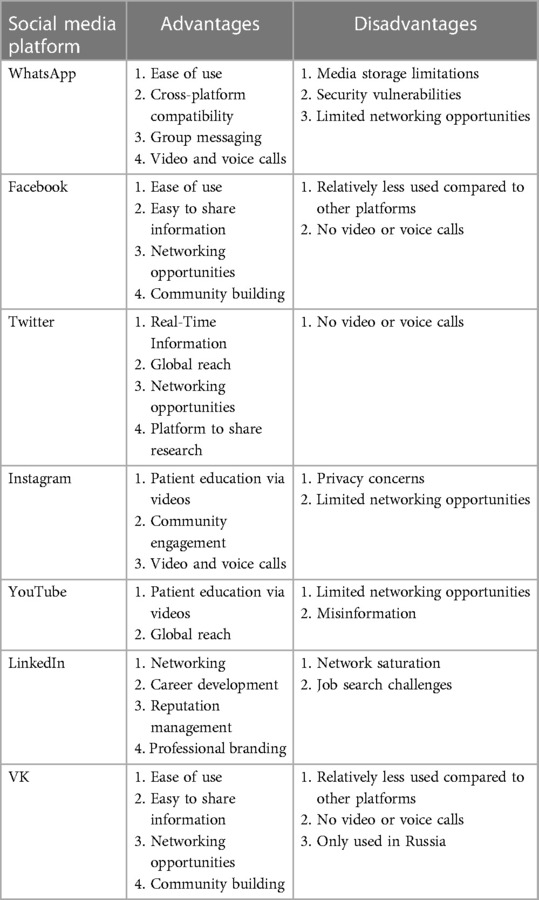 | Social media platform | Advantages | Disadvantages |
|---|---|---|
| WhatsApp | 1. Ease of use 2. Cross-platform compatibility 3. Group messaging 4. Video and voice calls | 1. Media storage limitations 2. Security vulnerabilities 3. Limited networking opportunities |
| Facebook | 1. Ease of use 2. Easy to share information 3. Networking opportunities 4. Community building | 1. Relatively less used compared to other platforms 2. No video or voice calls |
| Twitter | 1. Real-Time Information 2. Global reach 3. Networking opportunities 4. Platform to share research | 1. No video or voice calls |
| Instagram | 1. Patient education via videos 2. Community engagement 3. Video and voice calls | 1. Privacy concerns 2. Limited networking opportunities |
| YouTube | 1. Patient education via videos 2. Global reach | 1. Limited networking opportunities 2. Misinformation |
| LinkedIn | 1. Networking 2. Career development 3. Reputation management 4. Professional branding | 1. Network saturation 2. Job search challenges |
| VK | 1. Ease of use 2. Easy to share information 3. Networking opportunities 4. Community building | 1. Relatively less used compared to other platforms 2. No video or voice calls 3. Only used in Russia |